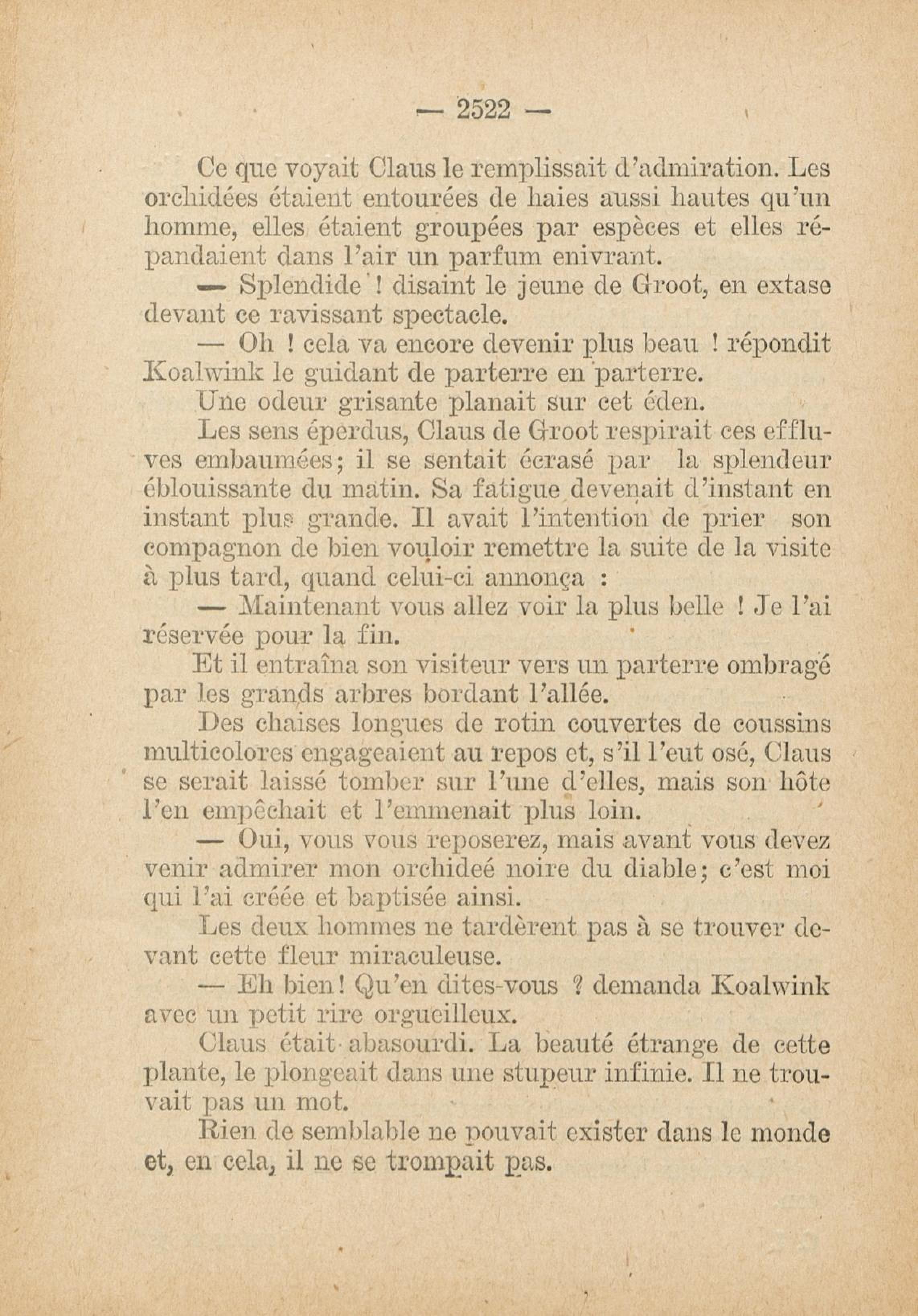 — 2522 —

Ce que voyait Claus le remplissait d'admiration. Les orchidées étaient entourées de haies aussi hautes qu'un homme, elles étaient groupées par espèces et elles répandaient dans l'air un parfum enivrant.

— Splendide ! disaint le jeune de Groot, en extase devant ce ravissant spectacle.

— Oh ! cela va encore devenir plus beau ! répondit Koalwink le guidant de parterre en parterre.

Une odeur grisante planait sur cet éden.

Les sens éperdus, Claus de Groot respirait ces effluves embaumées; il se sentait écrasé par la splendeur éblouissante du matin. Sa fatigue devenait d'instant en instant plus grande. Il avait l'intention de prier son compagnon de bien vouloir remettre la suite de la visite à plus tard, quand celui-ci annonça :

— Maintenant vous allez voir la plus belle ! Je l'ai réservée pour la fin.

Et il entraîna son visiteur vers un parterre ombragé par les grands arbres bordant l'allée.

Des chaises longues de rotin couvertes de coussins multicolores engageaient au repos et, s'il l'eut osé, Claus se serait laissé tomber sur l'une d'elles, mais son hôte l'en empêchait et l'emmenait plus loin.

— Oui, vous vous reposerez, mais avant vous devez venir admirer mon orchideé noire du diable; c'est moi qui l'ai créée et baptisée ainsi.

Les deux hommes ne tardèrent pas à se trouver devant cette fleur miraculeuse.

— Eh bien! Qu'en dites-vous ? demanda Koalwink avec un petit rire orgueilleux.

Claus était abasourdi. La beauté étrange de cette plante, le plongeait dans une stupeur infinie. Il ne trouvait pas un mot.

Rien de semblable ne pouvait exister dans le monde et, en cela, il ne se trompait pas.